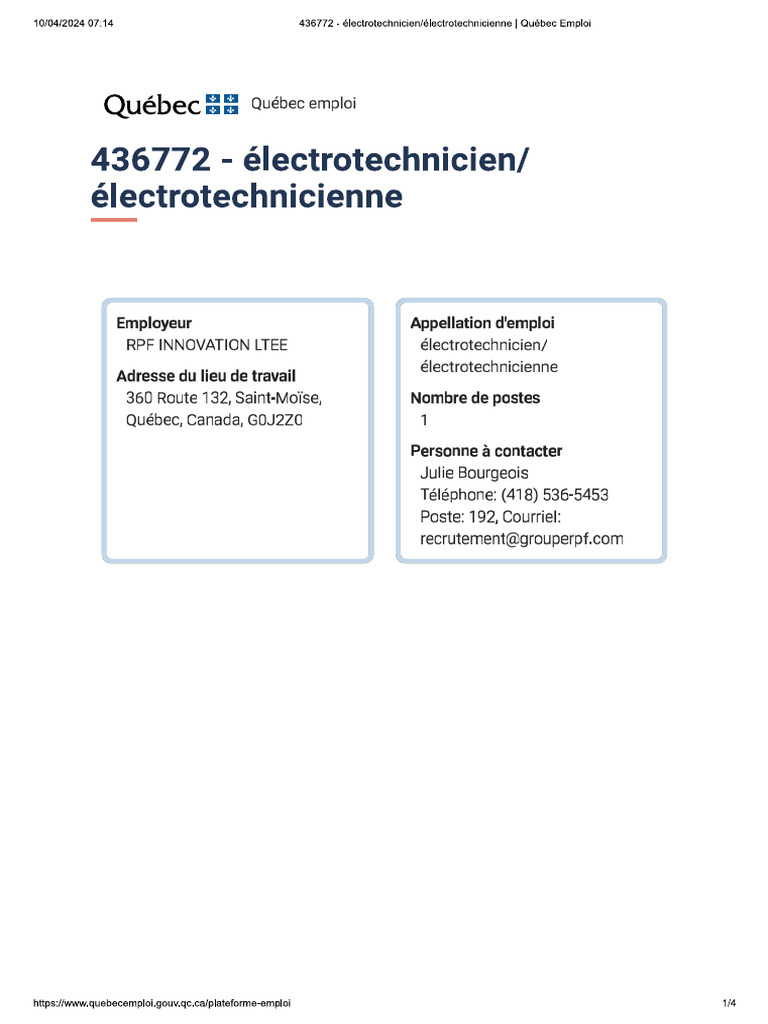 10/04/2024 07:14 436772 - électrotechnicien/électrotechnicienne | Québec Emploi

Québec Québec emploi

436772 - électrotechnicien/ électrotechnicienne

Employeur
RPF INNOVATION LTEE

Adresse du lieu de travail
360 Route 132, Saint-Moïse, Québec, Canada, G0J2Z0

Appellation d'emploi
électrotechnicien/ électrotechnicienne

Nombre de postes
1

Personne à contacter
Julie Bourgeois
Téléphone: (418) 536-5453
Poste: 192, Courriel: recrutement@grouperpf.com

https://www.quebecemploi.gouv.qc.ca/plateforme-emploi 1/4